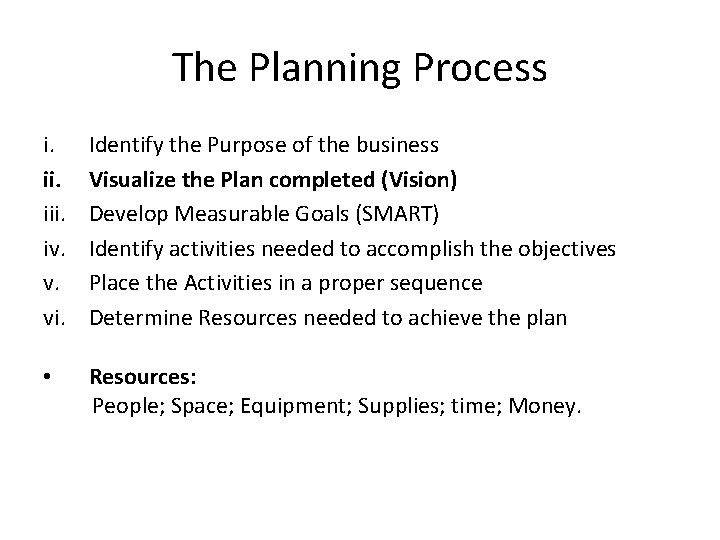 The Planning Process

i. Identify the Purpose of the business
ii. Visualize the Plan completed (Vision)
iii. Develop Measurable Goals (SMART)
iv. Identify activities needed to accomplish the objectives
v. Place the Activities in a proper sequence
vi. Determine Resources needed to achieve the plan

• Resources:
People; Space; Equipment; Supplies; time; Money.